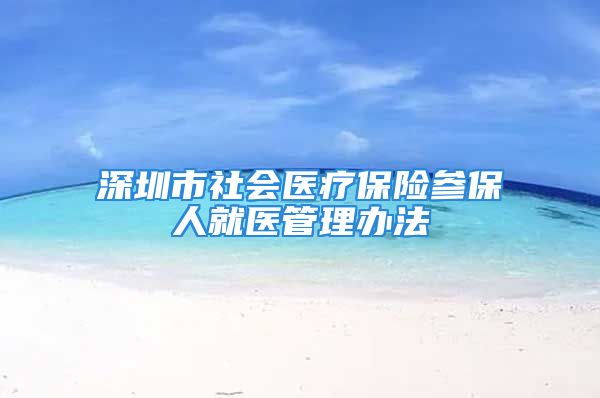 深圳市社会医疗保险参保人就医管理办法